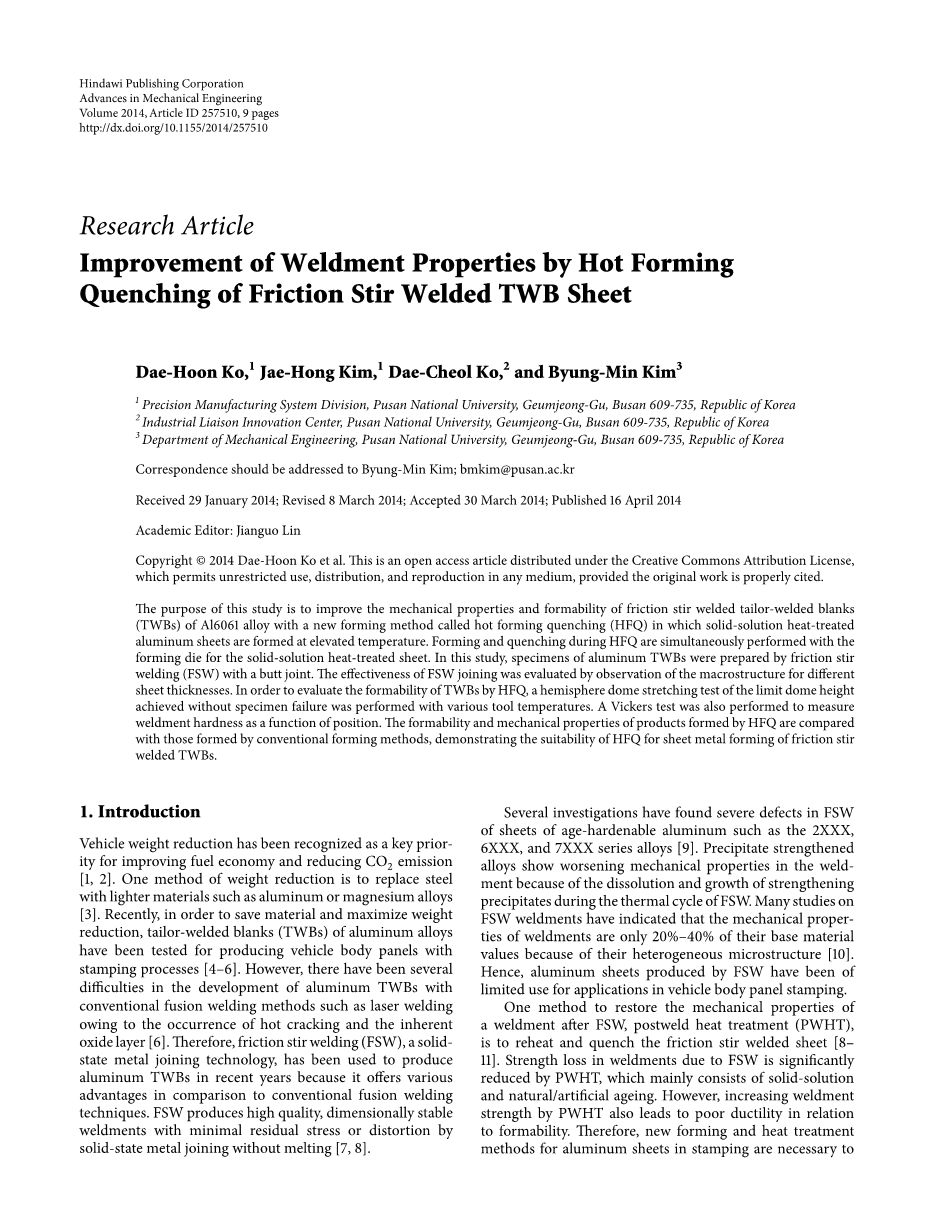 Hindawi Publishing Corporation
Advances in Mechanical Engineering
Volume 2014, Article ID 257510, 9 pages
http://dx.doi.org/10.1155/2014/257510

Research Article
Improvement of Weldment Properties by Hot Forming Quenching of Friction Stir Welded TWB Sheet

Dae-Hoon Ko,$^1$ Jae-Hong Kim,$^1$ Dae-Cheol Ko,$^2$ and Byung-Min Kim$^3$

$^1$ Precision Manufacturing System Division, Pusan National University, Geumjeong-Gu, Busan 609-735, Republic of Korea
$^2$ Industrial Liaison Innovation Center, Pusan National University, Geumjeong-Gu, Busan 609-735, Republic of Korea
$^3$ Department of Mechanical Engineering, Pusan National University, Geumjeong-Gu, Busan 609-735, Republic of Korea

Correspondence should be addressed to Byung-Min Kim; bmkim@pusan.ac.kr

Received 29 January 2014; Revised 8 March 2014; Accepted 30 March 2014; Published 16 April 2014

Academic Editor: Jianguo Lin

Copyright © 2014 Dae-Hoon Ko et al. This is an open access article distributed under the Creative Commons Attribution License, which permits unrestricted use, distribution, and reproduction in any medium, provided the original work is properly cited.

The purpose of this study is to improve the mechanical properties and formability of friction stir welded tailor-welded blanks (TWBs) of Al6061 alloy with a new forming method called hot forming quenching (HFQ) in which solid-solution heat-treated aluminum sheets are formed at elevated temperature. Forming and quenching during HFQ are simultaneously performed with the forming die for the solid-solution heat-treated sheet. In this study, specimens of aluminum TWBs were prepared by friction stir welding (FSW) with a butt joint. The effectiveness of FSW joining was evaluated by observation of the macrostructure for different sheet thicknesses. In order to evaluate the formability of TWBs by HFQ, a hemisphere dome stretching test of the limit dome height achieved without specimen failure was performed with various tool temperatures. A Vickers test was also performed to measure weldment hardness as a function of position. The formability and mechanical properties of products formed by HFQ are compared with those formed by conventional forming methods, demonstrating the suitability of HFQ for sheet metal forming of friction stir welded TWBs.

1. Introduction

Vehicle weight reduction has been recognized as a key priority for improving fuel economy and reducing $CO_2$ emission [1, 2]. One method of weight reduction is to replace steel with lighter materials such as aluminum or magnesium alloys [3]. Recently, in order to save material and maximize weight reduction, tailor-welded blanks (TWBs) of aluminum alloys have been tested for producing vehicle body panels with stamping processes [4–6]. However, there have been several difficulties in the development of aluminum TWBs with conventional fusion welding methods such as laser welding owing to the occurrence of hot cracking and the inherent oxide layer [6]. Therefore, friction stir welding (FSW), a solid-state metal joining technology, has been used to produce aluminum TWBs in recent years because it offers various advantages in comparison to conventional fusion welding techniques. FSW produces high quality, dimensionally stable weldments with minimal residual stress or distortion by solid-state metal joining without melting [7, 8].

Several investigations have found severe defects in FSW of sheets of age-hardenable aluminum such as the 2XXX, 6XXX, and 7XXX series alloys [9]. Precipitate strengthened alloys show worsening mechanical properties in the weldment because of the dissolution and growth of strengthening precipitates during the thermal cycle of FSW. Many studies on FSW weldments have indicated that the mechanical properties of weldments are only 20%–40% of their base material values because of their heterogeneous microstructure [10]. Hence, aluminum sheets produced by FSW have been of limited use for applications in vehicle body panel stamping.

One method to restore the mechanical properties of a weldment after FSW, postweld heat treatment (PWHT), is to reheat and quench the friction stir welded sheet [8–11]. Strength loss in weldments due to FSW is significantly reduced by PWHT, which mainly consists of solid-solution and natural/artificial ageing. However, increasing weldment strength by PWHT also leads to poor ductility in relation to formability. Therefore, new forming and heat treatment methods for aluminum sheets in stamping are necessary to